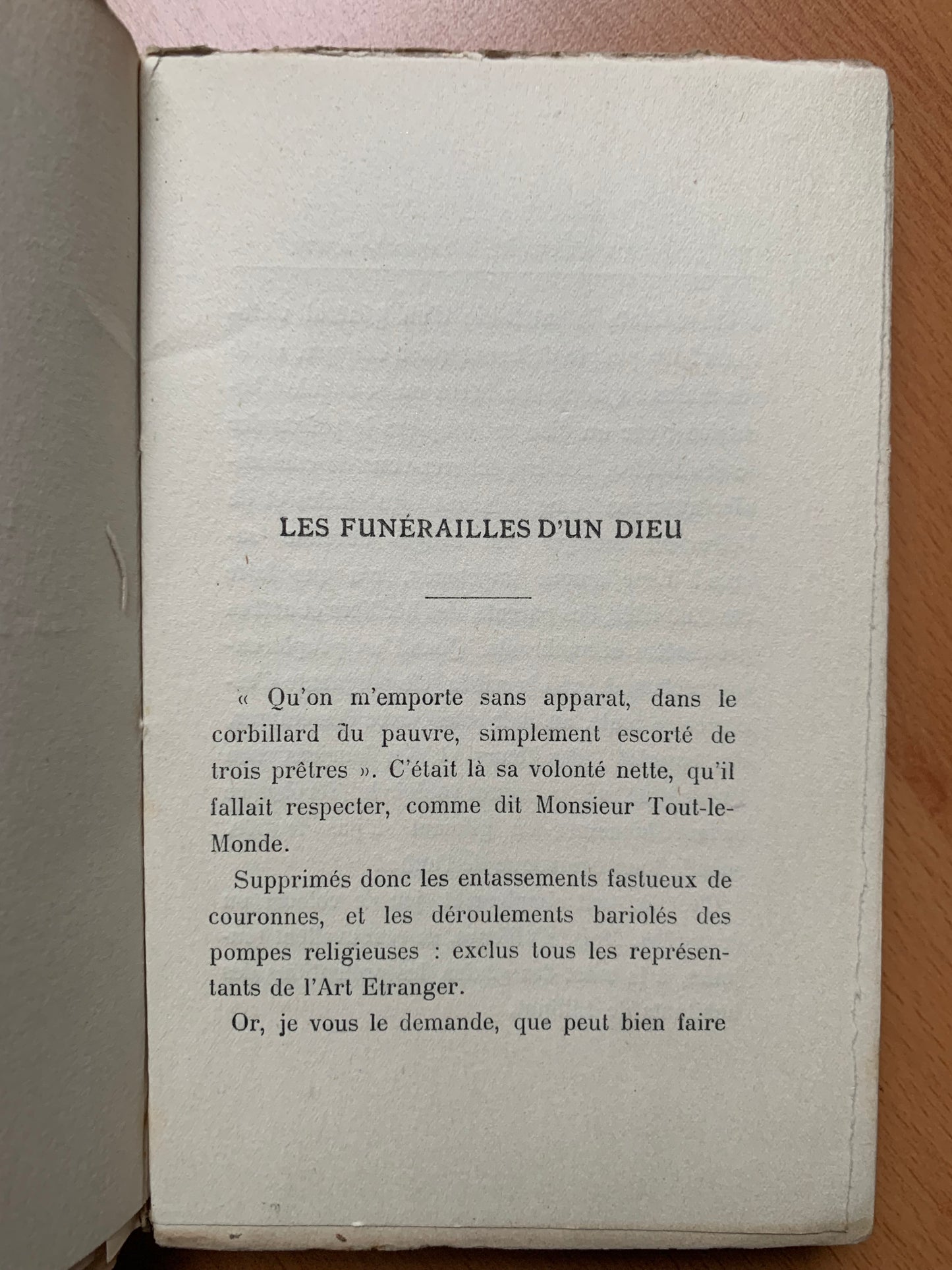 LES FUNÉRAILLES D'UN DIEU

« Qu'on m'emporte sans apparat, dans le corbillard du pauvre, simplement escorté de trois prêtres ». C'était là sa volonté nette, qu'il fallait respecter, comme dit Monsieur Tout-le-Monde.

Supprimés donc les entassements fastueux de couronnes, et les déroulements bariolés des pompes religieuses : exclus tous les représentants de l'Art Etranger.

Or, je vous le demande, que peut bien faire